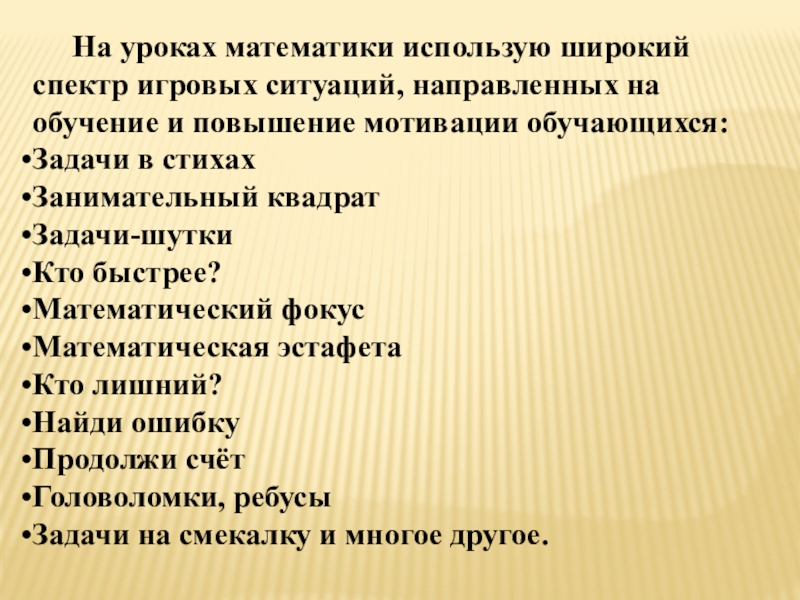 На уроках математики использую широкий спектр игровых ситуаций, направленных на обучение и повышение мотивации обучающихся:

• Задачи в стихах
• Занимательный квадрат
• Задачи-шутки
• Кто быстрее?
• Математический фокус
• Математическая эстафета
• Кто лишний?
• Найди ошибку
• Продолжи счёт
• Головоломки, ребусы
• Задачи на смекалку и многое другое.